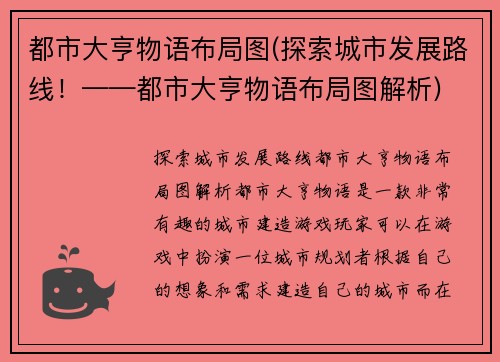 都市大亨物语布局图(探索城市发展路线！——都市大亨物语布局图解析)

探索城市发展路线都市大亨物语布局图解析都市大亨物语是一款非常有趣的城市建造游戏玩家可以在游戏中扮演一位城市规划者根据自己的想象和需求建造自己的城市而在